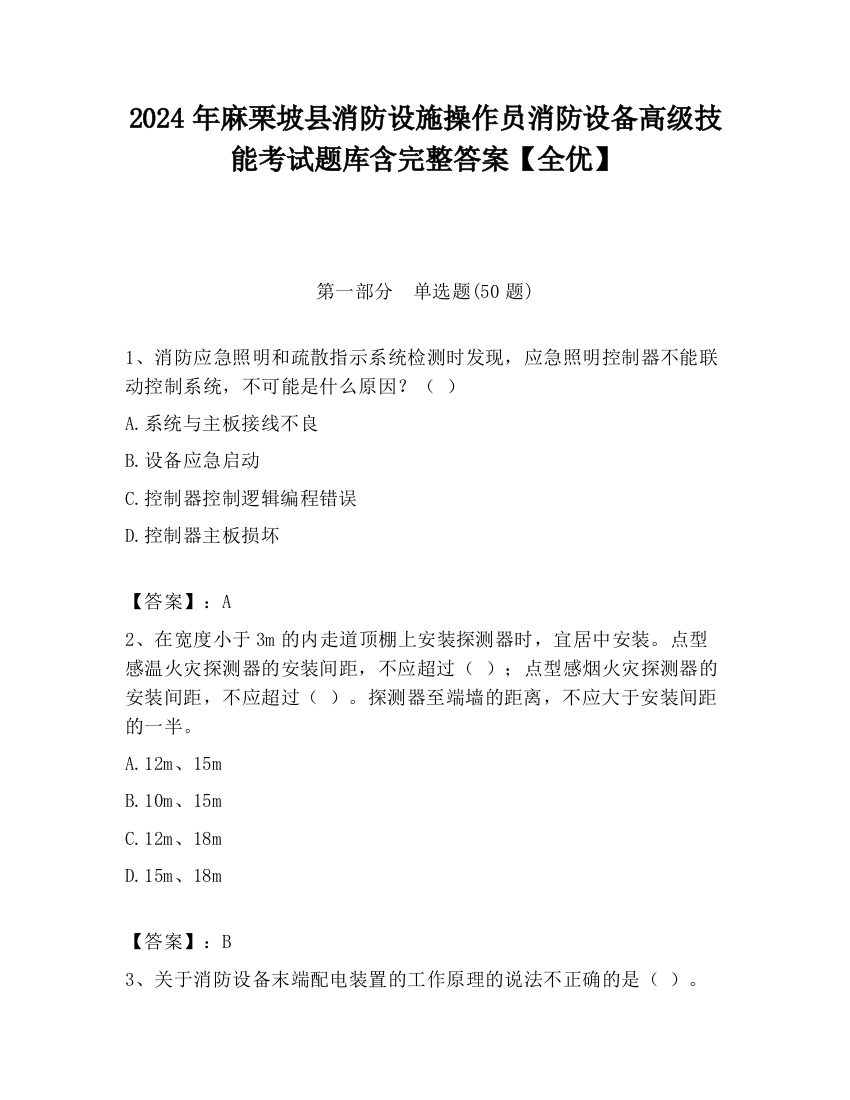 2024 年麻栗坡县消防设施操作员消防设备高级技能考试题库含完整答案【全优】

第一部分　单选题(50 题)

1、消防应急照明和疏散指示系统检测时发现，应急照明控制器不能联动控制系统，不可能是什么原因？（ ）

A.系统与主板接线不良

B.设备应急启动

C.控制器控制逻辑编程错误

D.控制器主板损坏

【答案】：A

2、在宽度小于 3m 的内走道顶棚上安装探测器时，宜居中安装。点型感温火灾探测器的安装间距，不应超过（ ）；点型感烟火灾探测器的安装间距，不应超过（ ）。探测器至端墙的距离，不应大于安装间距的一半。

A.12m、15m

B.10m、15m

C.12m、18m

D.15m、18m

【答案】：B

3、关于消防设备末端配电装置的工作原理的说法不正确的是（ ）。